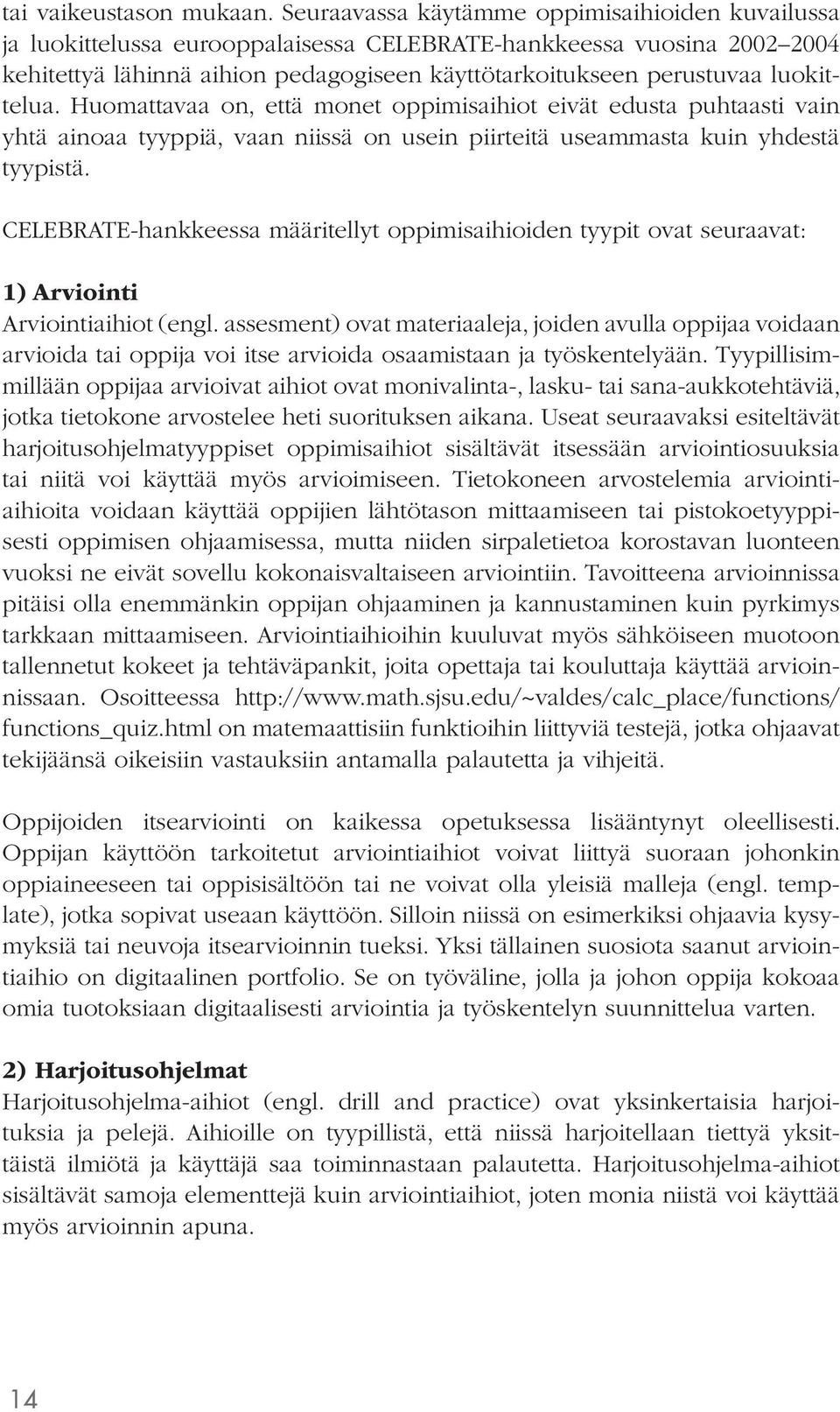 tai vaikeustason mukaan. Seuraavassa käytämme oppimisaihioiden kuvailussa ja luokittelussa eurooppalaisessa CELEBRATE-hankkeessa vuosina 2002–2004 kehitettyä lähinnä aihion pedagogiseen käyttötarkoitukseen perustuvaa luokittelua. Huomattavaa on, että monet oppimisaihiot eivät edusta puhtaasti vain yhtä ainoaa tyyppiä, vaan niissä on usein piirteitä useammasta kuin yhdestä tyypistä.

CELEBRATE-hankkeessa määritellyt oppimisaihioiden tyypit ovat seuraavat:

1) Arviointi
Arviointiaihiot (engl. assesment) ovat materiaaleja, joiden avulla oppijaa voidaan arvioida tai oppija voi itse arvioida osaamistaan ja työskentelyään. Tyypillisimmillään oppijaa arvioivat aihiot ovat monivalinta-, lasku- tai sana-aukkotehtäviä, jotka tietokone arvostelee heti suorituksen aikana. Useat seuraavaksi esiteltävät harjoitusohjelmatyyppiset oppimisaihiot sisältävät itsessään arviointiosuuksia tai niitä voi käyttää myös arvioimiseen. Tietokoneen arvostelemia arviointiaihioita voidaan käyttää oppijien lähtötason mittaamiseen tai pistokoetyyppisesti oppimisen ohjaamisessa, mutta niiden sirpaletietoa korostavan luonteen vuoksi ne eivät sovellu kokonaisvaltaiseen arviointiin. Tavoitteena arvioinnissa pitäisi olla enemmänkin oppijan ohjaaminen ja kannustaminen kuin pyrkimys tarkkaan mittaamiseen. Arviointiaihioihin kuuluvat myös sähköiseen muotoon tallennetut kokeet ja tehtäväpankit, joita opettaja tai kouluttaja käyttää arvioinnissaan. Osoitteessa http://www.math.sjsu.edu/~valdes/calc_place/functions/functions_quiz.html on matemaattisiin funktioihin liittyviä testejä, jotka ohjaavat tekijäänsä oikeisiin vastauksiin antamalla palautetta ja vihjeitä.

Oppijoiden itsearviointi on kaikessa opetuksessa lisääntynyt oleellisesti. Oppijan käyttöön tarkoitetut arviointiaihiot voivat liittyä suoraan johonkin oppiaineeseen tai oppisisältöön tai ne voivat olla yleisiä malleja (engl. template), jotka sopivat useaan käyttöön. Silloin niissä on esimerkiksi ohjaavia kysymyksiä tai neuvoja itsearvioinnin tueksi. Yksi tällainen suosiota saanut arviointiaihio on digitaalinen portfolio. Se on työväline, jolla ja johon oppija kokoaa omia tuotoksiaan digitaalisesti arviointia ja työskentelyn suunnittelua varten.

2) Harjoitusohjelmat
Harjoitusohjelma-aihiot (engl. drill and practice) ovat yksinkertaisia harjoituksia ja pelejä. Aihioille on tyypillistä, että niissä harjoitellaan tiettyä yksittäistä ilmiötä ja käyttäjä saa toiminnastaan palautetta. Harjoitusohjelma-aihiot sisältävät samoja elementtejä kuin arviointiaihiot, joten monia niistä voi käyttää myös arvioinnin apuna.

14